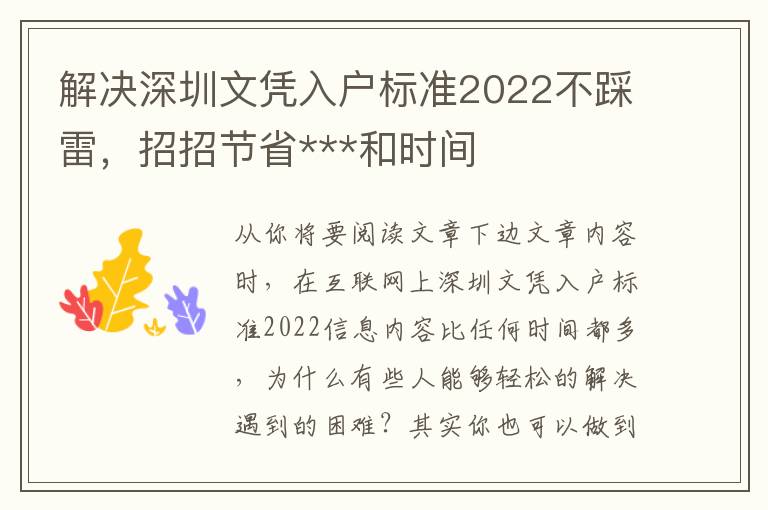 解决深圳文凭入户标准2022不踩雷，招招节省***和时间

从你将要阅读文章下边文章内容时，在互联网上深圳文凭入户标准2022信息内容比任何时间都多，为什么有些人能够轻松的解决遇到的困难？其实你也可以做到